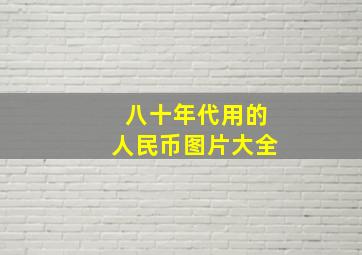 八十年代用的
人民币图片大全